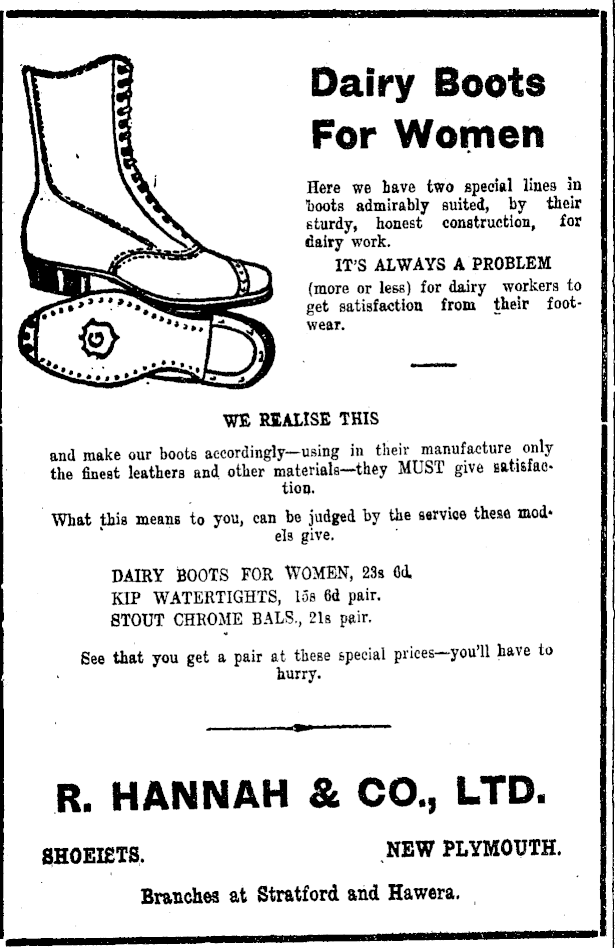 Dairy Boots For Women

Here we have two special lines in boots admirably suited, by their sturdy, honest construction, for dairy work.

IT'S ALWAYS A PROBLEM (more or less) for dairy workers to get satisfaction from their footwear.

WE REALISE THIS

and make our boots accordingly—using in their manufacture only the finest leathers and other materials—they MUST give satisfaction.

What this means to you, can be judged by the service these models give.

DAIRY BOOTS FOR WOMEN, 23s 6d.
KIP WATERTIGHTS, 15s 6d pair.
STOUT CHROME BALS., 21s pair.

See that you get a pair at these special prices—you'll have to hurry.

R. HANNAH & CO., LTD.

SHOEISTS. NEW PLYMOUTH.

Branches at Stratford and Hawera.